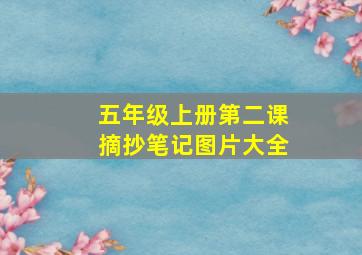 五年级上册第二课
摘抄笔记图片大全